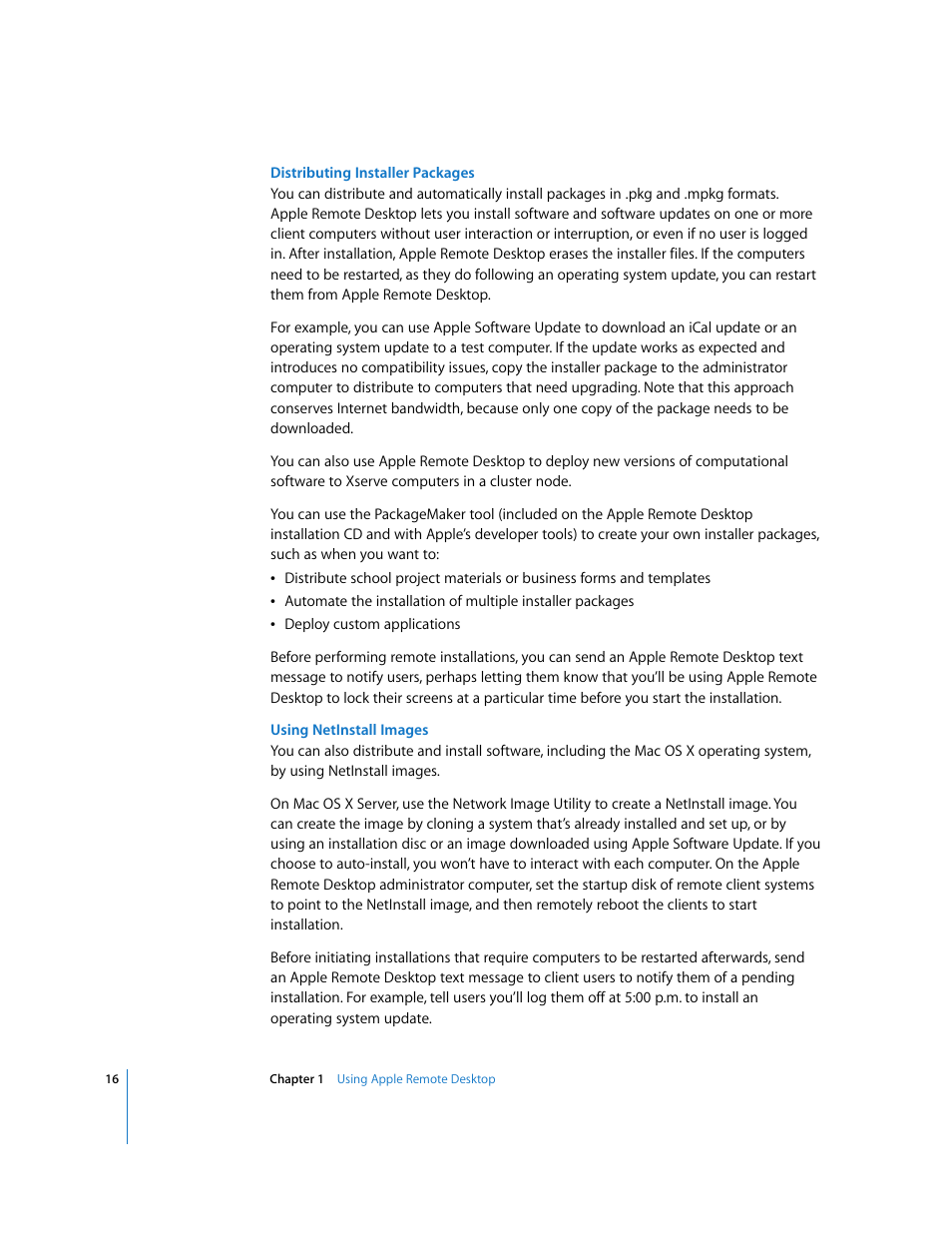 Distributing Installer Packages
You can distribute and automatically install packages in .pkg and .mpkg formats. Apple Remote Desktop lets you install software and software updates on one or more client computers without user interaction or interruption, or even if no user is logged in. After installation, Apple Remote Desktop erases the installer files. If the computers need to be restarted, as they do following an operating system update, you can restart them from Apple Remote Desktop.

For example, you can use Apple Software Update to download an iCal update or an operating system update to a test computer. If the update works as expected and introduces no compatibility issues, copy the installer package to the administrator computer to distribute to computers that need upgrading. Note that this approach conserves Internet bandwidth, because only one copy of the package needs to be downloaded.

You can also use Apple Remote Desktop to deploy new versions of computational software to Xserve computers in a cluster node.

You can use the PackageMaker tool (included on the Apple Remote Desktop installation CD and with Apple's developer tools) to create your own installer packages, such as when you want to:
• Distribute school project materials or business forms and templates
• Automate the installation of multiple installer packages
• Deploy custom applications

Before performing remote installations, you can send an Apple Remote Desktop text message to notify users, perhaps letting them know that you'll be using Apple Remote Desktop to lock their screens at a particular time before you start the installation.

Using NetInstall Images
You can also distribute and install software, including the Mac OS X operating system, by using NetInstall images.

On Mac OS X Server, use the Network Image Utility to create a NetInstall image. You can create the image by cloning a system that's already installed and set up, or by using an installation disc or an image downloaded using Apple Software Update. If you choose to auto-install, you won't have to interact with each computer. On the Apple Remote Desktop administrator computer, set the startup disk of remote client systems to point to the NetInstall image, and then remotely reboot the clients to start installation.

Before initiating installations that require computers to be restarted afterwards, send an Apple Remote Desktop text message to client users to notify them of a pending installation. For example, tell users you'll log them off at 5:00 p.m. to install an operating system update.

16 Chapter 1 Using Apple Remote Desktop